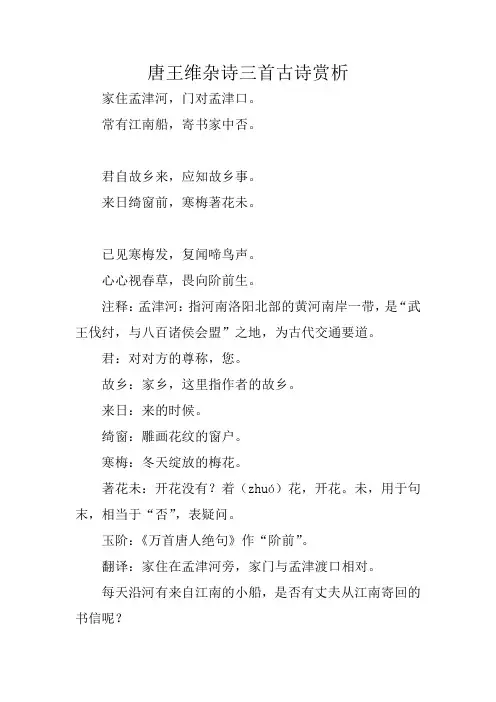 唐王维杂诗三首古诗赏析

家住孟津河，门对孟津口。

常有江南船，寄书家中否。

君自故乡来，应知故乡事。

来日绮窗前，寒梅著花未。

已见寒梅发，复闻啼鸟声。

心心视春草，畏向阶前生。

注释：孟津河：指河南洛阳北部的黄河南岸一带，是“武王伐纣，与八百诸侯会盟”之地，为古代交通要道。

君：对对方的尊称，您。

故乡：家乡，这里指作者的故乡。

来日：来的时候。

绮窗：雕画花纹的窗户。

寒梅：冬天绽放的梅花。

著花未：开花没有？着（zhuó）花，开花。未，用于句末，相当于“否”，表疑问。

玉阶：《万首唐人绝句》作“阶前”。

翻译：家住在孟津河旁，家门与孟津渡口相对。

每天沿河有来自江南的小船，是否有丈夫从江南寄回的书信呢？